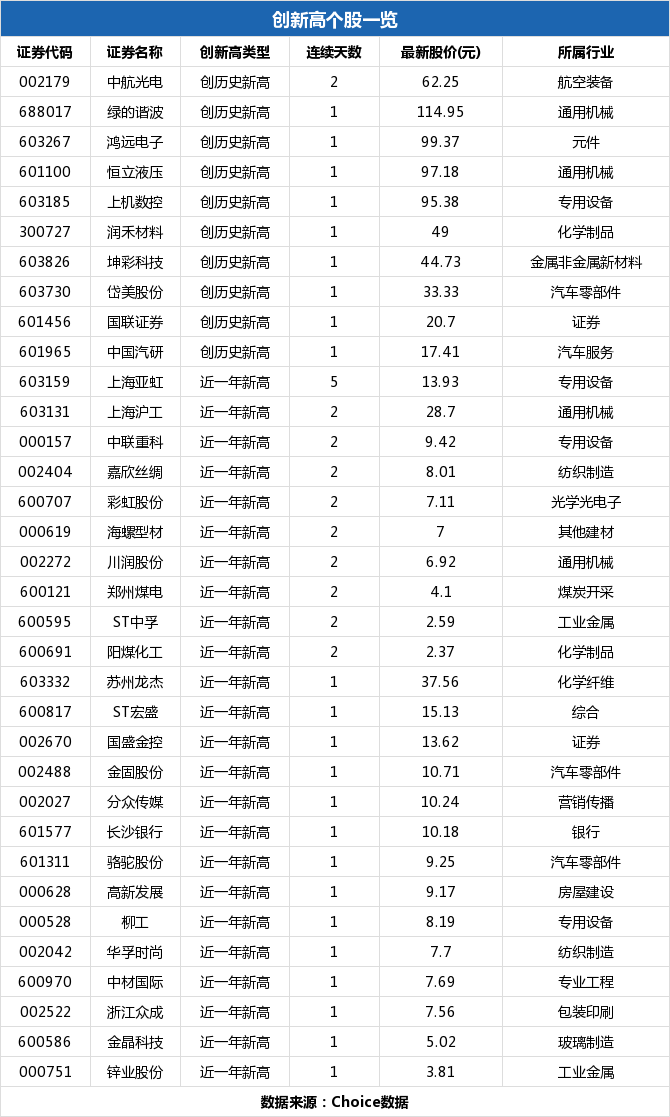 创新高个股一览

| 证券代码 | 证券名称 | 创新高类型 | 连续天数 | 最新股价(元) | 所属行业 |
|---|---|---|---|---|---|
| 002179 | 中航光电 | 创历史新高 | 2 | 62.25 | 航空装备 |
| 688017 | 绿的谐波 | 创历史新高 | 1 | 114.95 | 通用机械 |
| 603267 | 鸿远电子 | 创历史新高 | 1 | 99.37 | 元件 |
| 601100 | 恒立液压 | 创历史新高 | 1 | 97.18 | 通用机械 |
| 603185 | 上机数控 | 创历史新高 | 1 | 95.38 | 专用设备 |
| 300727 | 润禾材料 | 创历史新高 | 1 | 49 | 化学制品 |
| 603826 | 坤彩科技 | 创历史新高 | 1 | 44.73 | 金属非金属新材料 |
| 603730 | 岱美股份 | 创历史新高 | 1 | 33.33 | 汽车零部件 |
| 601456 | 国联证券 | 创历史新高 | 1 | 20.7 | 证券 |
| 601965 | 中国汽研 | 创历史新高 | 1 | 17.41 | 汽车服务 |
| 603159 | 上海亚虹 | 近一年新高 | 5 | 13.93 | 专用设备 |
| 603131 | 上海沪工 | 近一年新高 | 2 | 28.7 | 通用机械 |
| 000157 | 中联重科 | 近一年新高 | 2 | 9.42 | 专用设备 |
| 002404 | 嘉欣丝绸 | 近一年新高 | 2 | 8.01 | 纺织制造 |
| 600707 | 彩虹股份 | 近一年新高 | 2 | 7.11 | 光学光电子 |
| 000619 | 海螺型材 | 近一年新高 | 2 | 7 | 其他建材 |
| 002272 | 川润股份 | 近一年新高 | 2 | 6.92 | 通用机械 |
| 600121 | 郑州煤电 | 近一年新高 | 2 | 4.1 | 煤炭开采 |
| 600595 | ST中孚 | 近一年新高 | 2 | 2.59 | 工业金属 |
| 600691 | 阳煤化工 | 近一年新高 | 2 | 2.37 | 化学制品 |
| 603332 | 苏州龙杰 | 近一年新高 | 1 | 37.56 | 化学纤维 |
| 600817 | ST宏盛 | 近一年新高 | 1 | 15.13 | 综合 |
| 002670 | 国盛金控 | 近一年新高 | 1 | 13.62 | 证券 |
| 002488 | 金固股份 | 近一年新高 | 1 | 10.71 | 汽车零部件 |
| 002027 | 分众传媒 | 近一年新高 | 1 | 10.24 | 营销传播 |
| 601577 | 长沙银行 | 近一年新高 | 1 | 10.18 | 银行 |
| 601311 | 骆驼股份 | 近一年新高 | 1 | 9.25 | 汽车零部件 |
| 000628 | 高新发展 | 近一年新高 | 1 | 9.17 | 房屋建设 |
| 000528 | 柳工 | 近一年新高 | 1 | 8.19 | 专用设备 |
| 002042 | 华孚时尚 | 近一年新高 | 1 | 7.7 | 纺织制造 |
| 600970 | 中材国际 | 近一年新高 | 1 | 7.69 | 专业工程 |
| 002522 | 浙江众成 | 近一年新高 | 1 | 7.56 | 包装印刷 |
| 600586 | 金晶科技 | 近一年新高 | 1 | 5.02 | 玻璃制造 |
| 000751 | 锌业股份 | 近一年新高 | 1 | 3.81 | 工业金属 |

数据来源：Choice数据